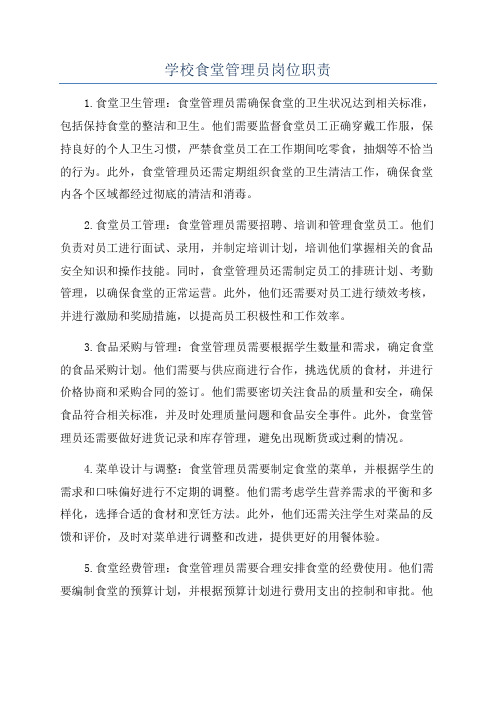 学校食堂管理员岗位职责

1.食堂卫生管理：食堂管理员需确保食堂的卫生状况达到相关标准，包括保持食堂的整洁和卫生。他们需要监督食堂员工正确穿戴工作服，保持良好的个人卫生习惯，严禁食堂员工在工作期间吃零食，抽烟等不恰当的行为。此外，食堂管理员还需定期组织食堂的卫生清洁工作，确保食堂内各个区域都经过彻底的清洁和消毒。

2.食堂员工管理：食堂管理员需要招聘、培训和管理食堂员工。他们负责对员工进行面试、录用，并制定培训计划，培训他们掌握相关的食品安全知识和操作技能。同时，食堂管理员还需制定员工的排班计划、考勤管理，以确保食堂的正常运营。此外，他们还需要对员工进行绩效考核，并进行激励和奖励措施，以提高员工积极性和工作效率。

3.食品采购与管理：食堂管理员需要根据学生数量和需求，确定食堂的食品采购计划。他们需要与供应商进行合作，挑选优质的食材，并进行价格协商和采购合同的签订。他们需要密切关注食品的质量和安全，确保食品符合相关标准，并及时处理质量问题和食品安全事件。此外，食堂管理员还需要做好进货记录和库存管理，避免出现断货或过剩的情况。

4.菜单设计与调整：食堂管理员需要制定食堂的菜单，并根据学生的需求和口味偏好进行不定期的调整。他们需考虑学生营养需求的平衡和多样化，选择合适的食材和烹饪方法。此外，他们还需关注学生对菜品的反馈和评价，及时对菜单进行调整和改进，提供更好的用餐体验。

5.食堂经费管理：食堂管理员需要合理安排食堂的经费使用。他们需要编制食堂的预算计划，并根据预算计划进行费用支出的控制和审批。他